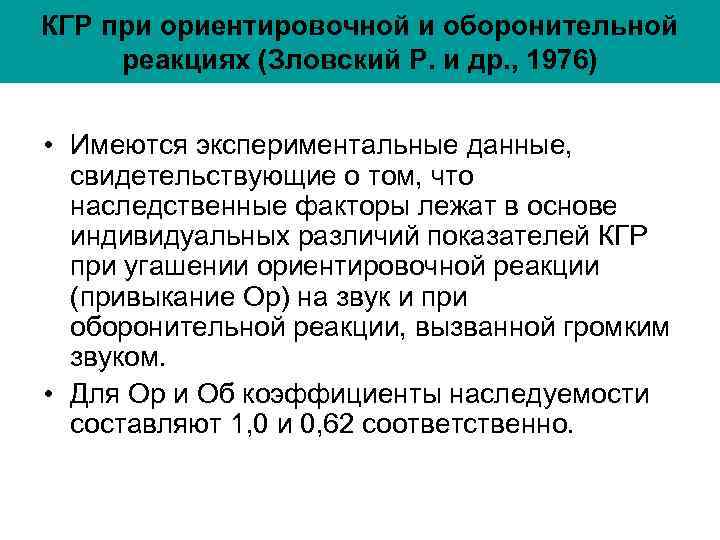 КГР при ориентировочной и оборонительной реакциях (Зловский Р. и др., 1976)

• Имеются экспериментальные данные, свидетельствующие о том, что наследственные факторы лежат в основе индивидуальных различий показателей КГР при угашении ориентировочной реакции (привыкание Ор) на звук и при оборонительной реакции, вызванной громким звуком.

• Для Ор и Об коэффициенты наследуемости составляют 1,0 и 0,62 соответственно.